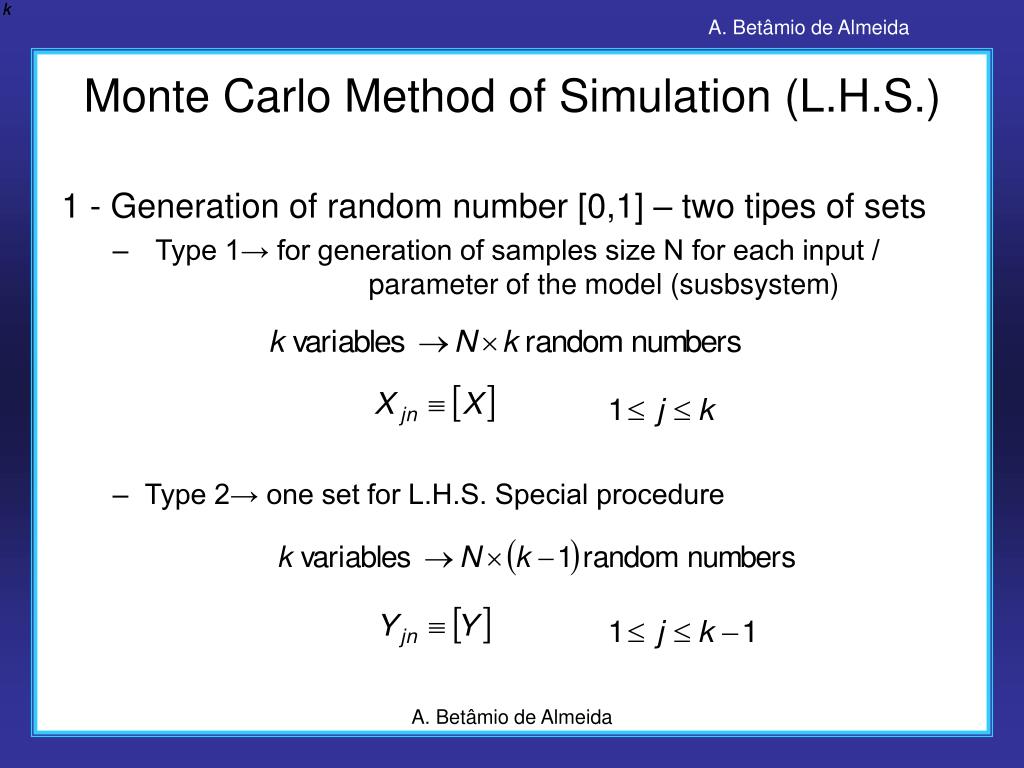 k

A. Betâmio de Almeida

Monte Carlo Method of Simulation (L.H.S.)

1 - Generation of random number [0,1] – two tipes of sets

– Type 1→ for generation of samples size N for each input / parameter of the model (susbsystem)

$k$ variables $\rightarrow N \times k$ random numbers

$X_{jn} \equiv [X]$ $1 \leq j \leq k$

– Type 2→ one set for L.H.S. Special procedure

$k$ variables $\rightarrow N \times (k-1)$ random numbers

$Y_{jn} \equiv [Y]$ $1 \leq j \leq k-1$

A. Betâmio de Almeida